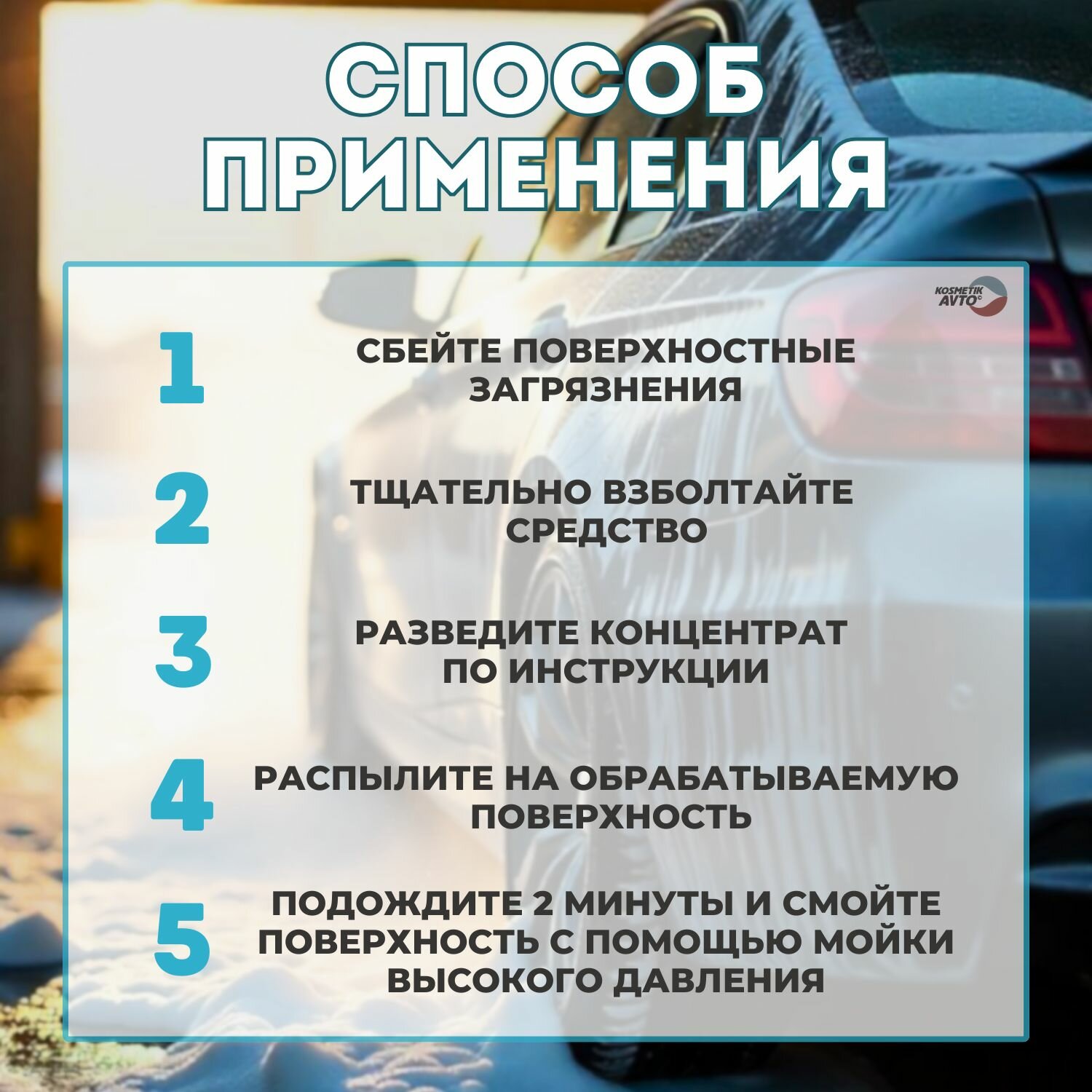 СПОСОБ ПРИМЕНЕНИЯ

KOSMETIK AVTO

1
СБЕЙТЕ ПОВЕРХНОСТНЫЕ ЗАГРЯЗНЕНИЯ

2
ТЩАТЕЛЬНО ВЗБОЛТАЙТЕ СРЕДСТВО

3
РАЗВЕДИТЕ КОНЦЕНТРАТ ПО ИНСТРУКЦИИ

4
РАСПЫЛИТЕ НА ОБРАБАТЫВАЕМУЮ ПОВЕРХНОСТЬ

5
ПОДОЖДИТЕ 2 МИНУТЫ И СМОЙТЕ ПОВЕРХНОСТЬ С ПОМОЩЬЮ МОЙКИ ВЫСОКОГО ДАВЛЕНИЯ